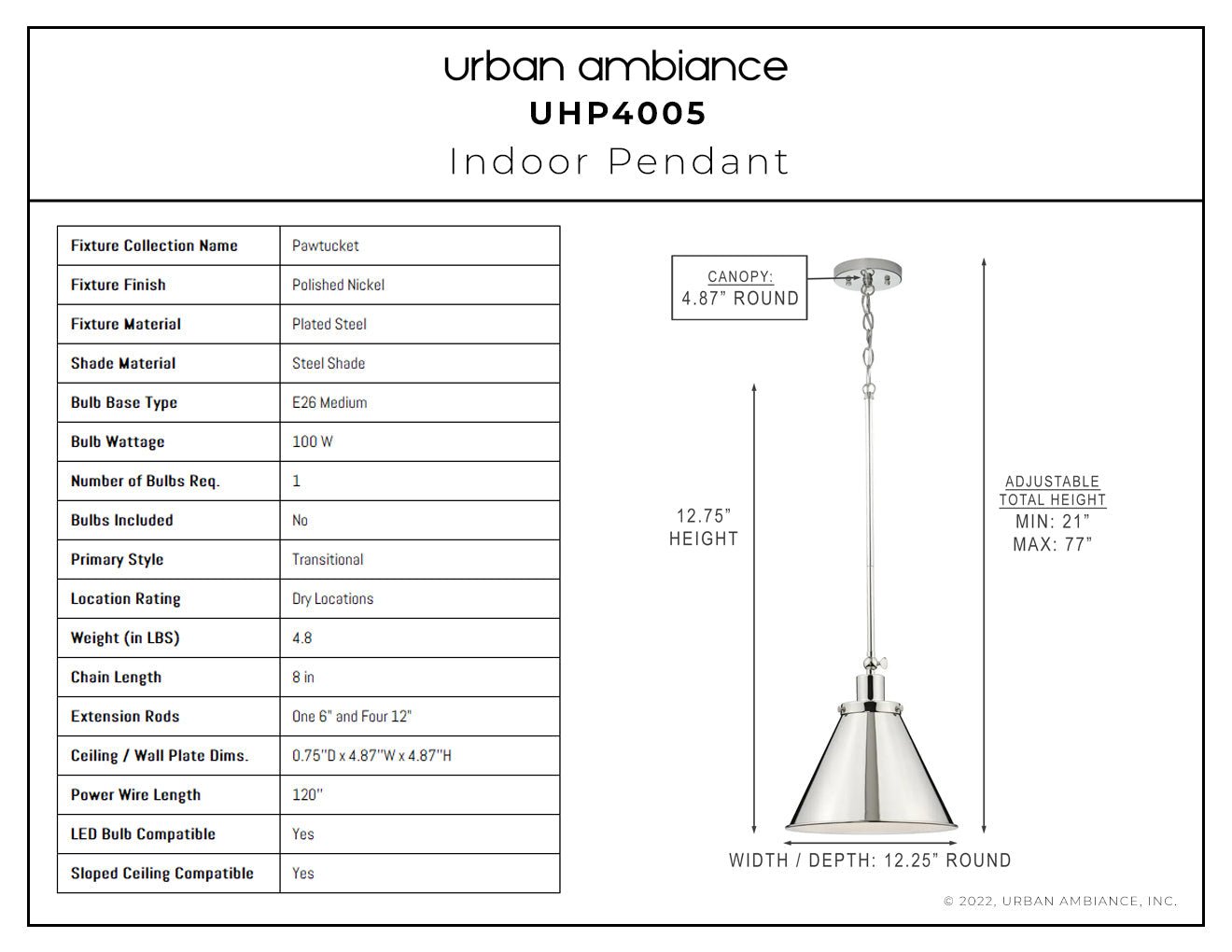 urban ambiance
UHP4005
Indoor Pendant

| Fixture Collection Name | Pawtucket |
|---|---|
| Fixture Finish | Polished Nickel |
| Fixture Material | Plated Steel |
| Shade Material | Steel Shade |
| Bulb Base Type | E26 Medium |
| Bulb Wattage | 100 W |
| Number of Bulbs Req. | 1 |
| Bulbs Included | No |
| Primary Style | Transitional |
| Location Rating | Dry Locations |
| Weight (in LBS) | 4.8 |
| Chain Length | 8 in |
| Extension Rods | One 6" and Four 12" |
| Ceiling / Wall Plate Dims. | 0.75"D x 4.87"W x 4.87"H |
| Power Wire Length | 120" |
| LED Bulb Compatible | Yes |
| Sloped Ceiling Compatible | Yes |

CANOPY:
4.87" ROUND

12.75"
HEIGHT

ADJUSTABLE
TOTAL HEIGHT
MIN: 21"
MAX: 77"

WIDTH / DEPTH: 12.25" ROUND

© 2022, URBAN AMBIANCE, INC.